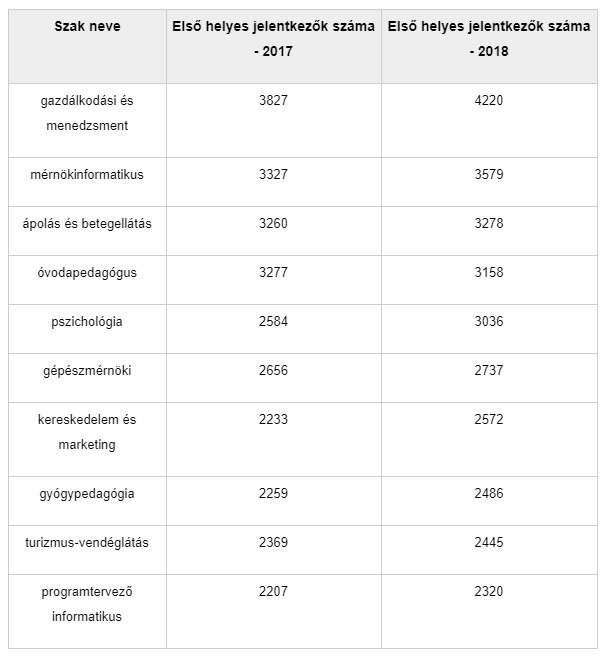 | Szak neve | Első helyes jelentkezők száma - 2017 | Első helyes jelentkezők száma - 2018 |
|---|---|---|
| gazdálkodási és menedzsment | 3827 | 4220 |
| mérnökinformatikus | 3327 | 3579 |
| ápolás és betegellátás | 3260 | 3278 |
| óvodapedagógus | 3277 | 3158 |
| pszichológia | 2584 | 3036 |
| gépészmérnöki | 2656 | 2737 |
| kereskedelem és marketing | 2233 | 2572 |
| gyógypedagógia | 2259 | 2486 |
| turizmus-vendéglátás | 2369 | 2445 |
| programtervező informatikus | 2207 | 2320 |